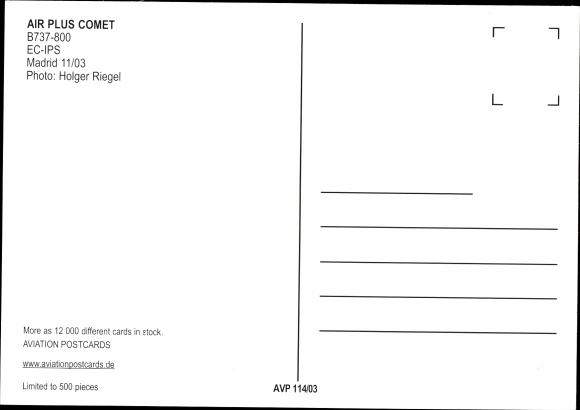 AIR PLUS COMET
B737-800
EC-IPS
Madrid 11/03
Photo: Holger Riegel

More as 12 000 different cards in stock.
AVIATION POSTCARDS

www.aviationpostcards.de

Limited to 500 pieces

AVP 114/03